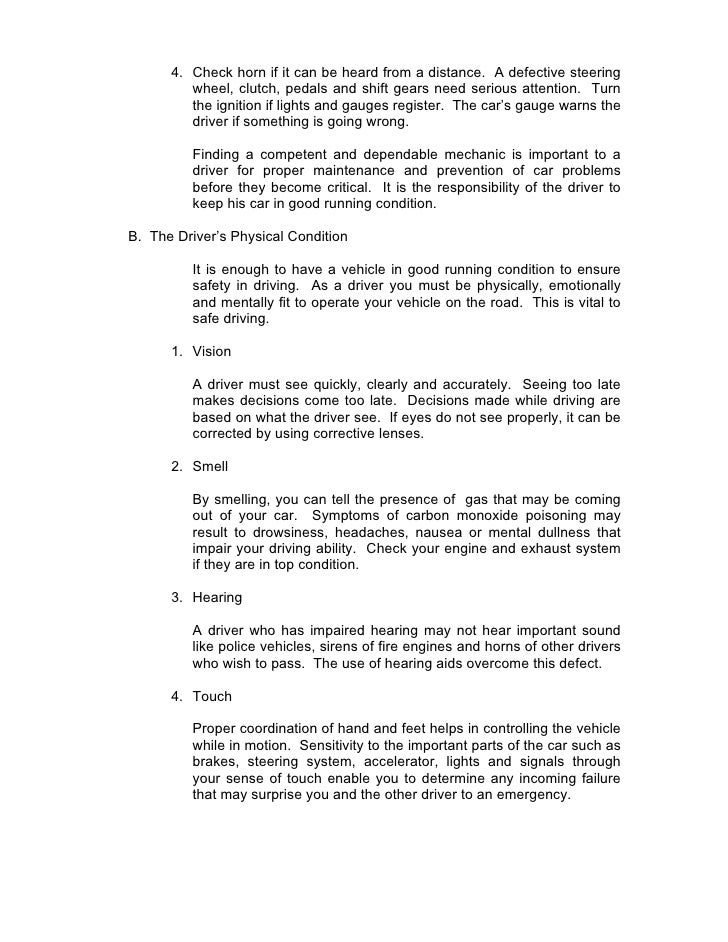 4. Check horn if it can be heard from a distance. A defective steering wheel, clutch, pedals and shift gears need serious attention. Turn the ignition if lights and gauges register. The car's gauge warns the driver if something is going wrong.

Finding a competent and dependable mechanic is important to a driver for proper maintenance and prevention of car problems before they become critical. It is the responsibility of the driver to keep his car in good running condition.

B. The Driver's Physical Condition

It is enough to have a vehicle in good running condition to ensure safety in driving. As a driver you must be physically, emotionally and mentally fit to operate your vehicle on the road. This is vital to safe driving.

1. Vision

A driver must see quickly, clearly and accurately. Seeing too late makes decisions come too late. Decisions made while driving are based on what the driver see. If eyes do not see properly, it can be corrected by using corrective lenses.

2. Smell

By smelling, you can tell the presence of gas that may be coming out of your car. Symptoms of carbon monoxide poisoning may result to drowsiness, headaches, nausea or mental dullness that impair your driving ability. Check your engine and exhaust system if they are in top condition.

3. Hearing

A driver who has impaired hearing may not hear important sound like police vehicles, sirens of fire engines and horns of other drivers who wish to pass. The use of hearing aids overcome this defect.

4. Touch

Proper coordination of hand and feet helps in controlling the vehicle while in motion. Sensitivity to the important parts of the car such as brakes, steering system, accelerator, lights and signals through your sense of touch enable you to determine any incoming failure that may surprise you and the other driver to an emergency.